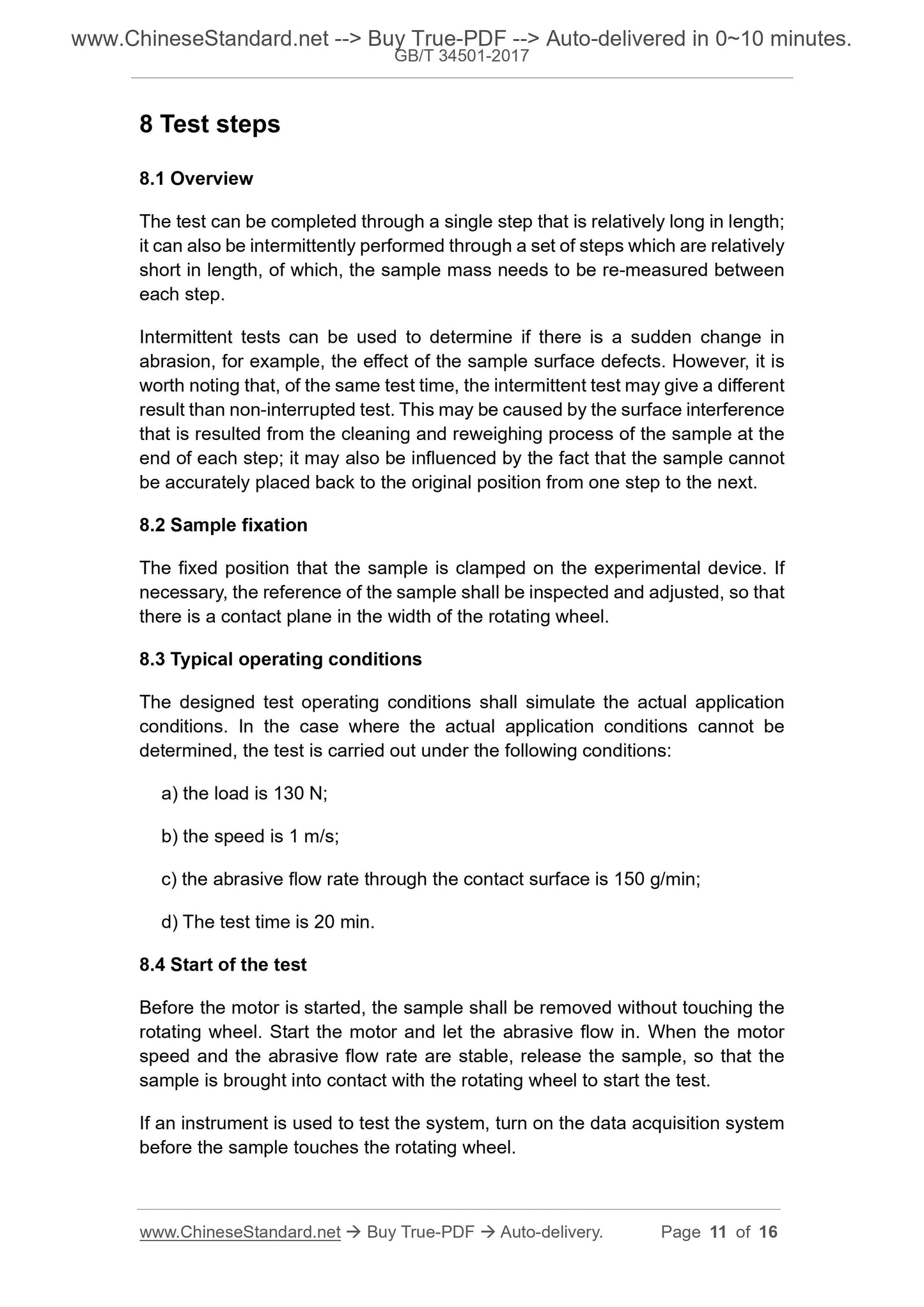 www.ChineseStandard.net --> Buy True-PDF --> Auto-delivered in 0~10 minutes.
GB/T 34501-2017

8 Test steps

8.1 Overview

The test can be completed through a single step that is relatively long in length; it can also be intermittently performed through a set of steps which are relatively short in length, of which, the sample mass needs to be re-measured between each step.

Intermittent tests can be used to determine if there is a sudden change in abrasion, for example, the effect of the sample surface defects. However, it is worth noting that, of the same test time, the intermittent test may give a different result than non-interrupted test. This may be caused by the surface interference that is resulted from the cleaning and reweighing process of the sample at the end of each step; it may also be influenced by the fact that the sample cannot be accurately placed back to the original position from one step to the next.

8.2 Sample fixation

The fixed position that the sample is clamped on the experimental device. If necessary, the reference of the sample shall be inspected and adjusted, so that there is a contact plane in the width of the rotating wheel.

8.3 Typical operating conditions

The designed test operating conditions shall simulate the actual application conditions. In the case where the actual application conditions cannot be determined, the test is carried out under the following conditions:

a) the load is 130 N;

b) the speed is 1 m/s;

c) the abrasive flow rate through the contact surface is 150 g/min;

d) The test time is 20 min.

8.4 Start of the test

Before the motor is started, the sample shall be removed without touching the rotating wheel. Start the motor and let the abrasive flow in. When the motor speed and the abrasive flow rate are stable, release the sample, so that the sample is brought into contact with the rotating wheel to start the test.

If an instrument is used to test the system, turn on the data acquisition system before the sample touches the rotating wheel.

www.ChineseStandard.net → Buy True-PDF → Auto-delivery. Page 11 of 16